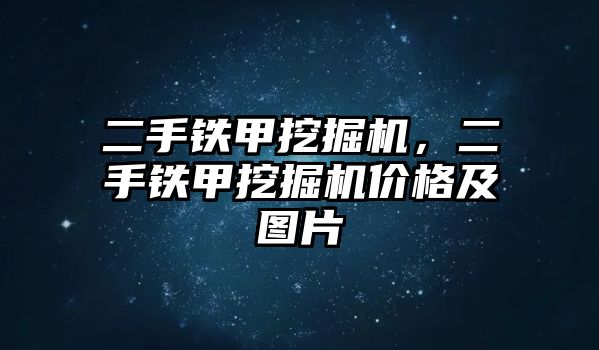 二手铁甲挖掘机，二手铁甲挖掘机价格及图片